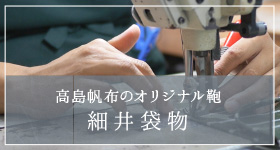 高島帆布のオリジナル鞄

細井袋物